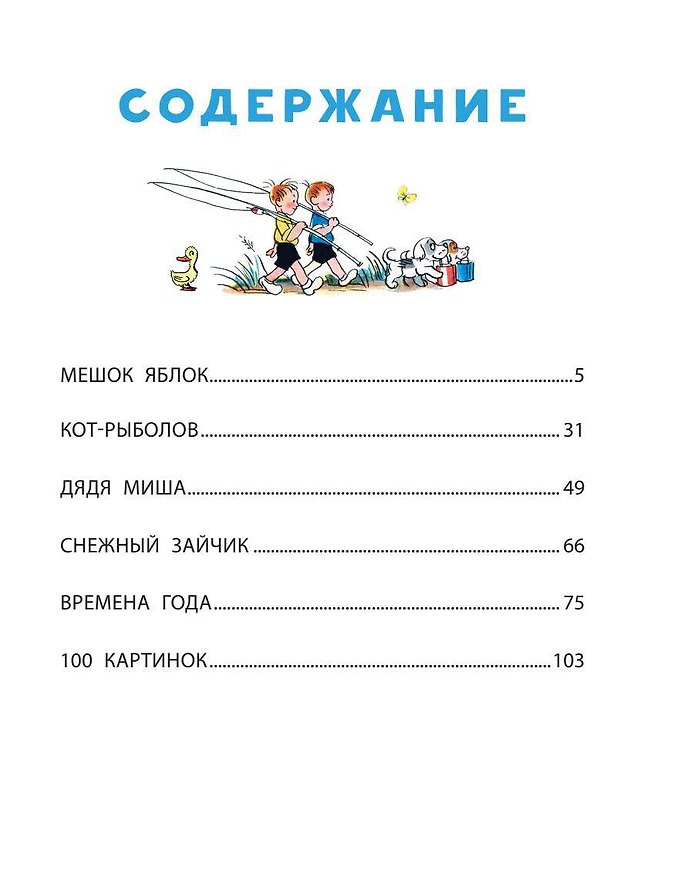 СОДЕРЖАНИЕ

МЕШОК ЯБЛОК 5

КОТ-РЫБОЛОВ 31

ДЯДЯ МИША 49

СНЕЖНЫЙ ЗАЙЧИК 66

ВРЕМЕНА ГОДА 75

100 КАРТИНОК 103